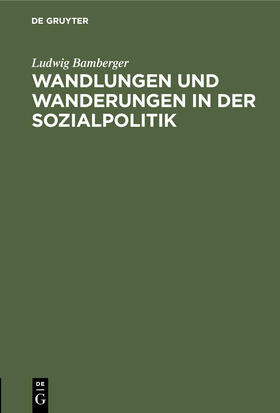 DE GRUYTER

Ludwig Bamberger

WANDLUNGEN UND WANDERUNGEN IN DER SOZIALPOLITIK

DE
G